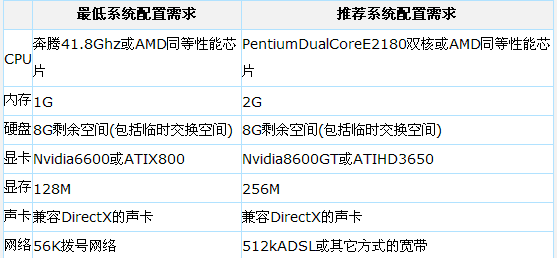 | | 最低系统配置需求 | 推荐系统配置需求 |
|---|---|---|
| CPU | 奔腾41.8Ghz或AMD同等性能芯片 | PentiumDualCoreE2180双核或AMD同等性能芯片 |
| 内存 | 1G | 2G |
| 硬盘 | 8G剩余空间(包括临时交换空间) | 8G剩余空间(包括临时交换空间) |
| 显卡 | Nvidia6600或ATIX800 | Nvidia8600GT或ATIHD3650 |
| 显存 | 128M | 256M |
| 声卡 | 兼容DirectX的声卡 | 兼容DirectX的声卡 |
| 网络 | 56K拨号网络 | 512kADSL或其它方式的宽带 |